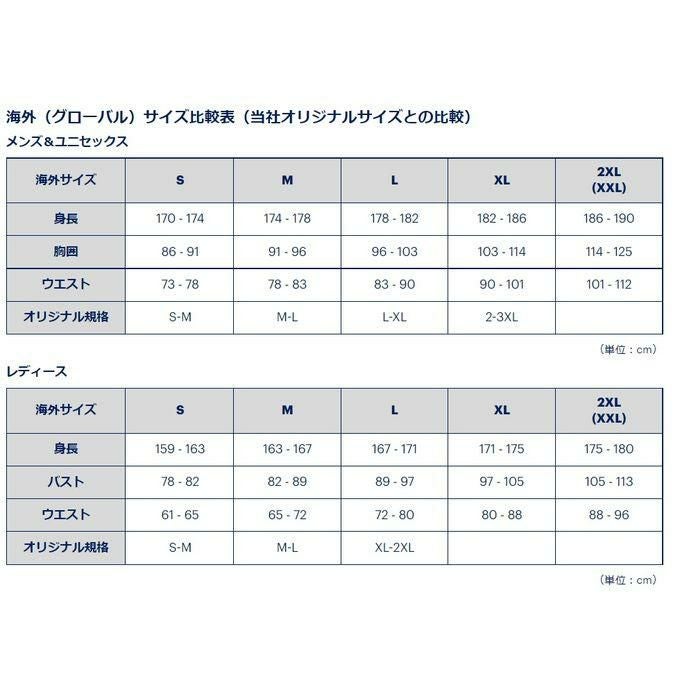 海外（グローバル）サイズ比較表（当社オリジナルサイズとの比較）

メンズ＆ユニセックス

| 海外サイズ | S | M | L | XL | 2XL (XXL) |
|---|---|---|---|---|---|
| 身長 | 170 - 174 | 174 - 178 | 178 - 182 | 182 - 186 | 186 - 190 |
| 胸囲 | 86 - 91 | 91 - 96 | 96 - 103 | 103 - 114 | 114 - 125 |
| ウエスト | 73 - 78 | 78 - 83 | 83 - 90 | 90 - 101 | 101 - 112 |
| オリジナル規格 | S-M | M-L | L-XL | 2-3XL | |

（単位：cm）

レディース

| 海外サイズ | S | M | L | XL | 2XL (XXL) |
|---|---|---|---|---|---|
| 身長 | 159 - 163 | 163 - 167 | 167 - 171 | 171 - 175 | 175 - 180 |
| バスト | 78 - 82 | 82 - 89 | 89 - 97 | 97 - 105 | 105 - 113 |
| ウエスト | 61 - 65 | 65 - 72 | 72 - 80 | 80 - 88 | 88 - 96 |
| オリジナル規格 | S-M | M-L | XL-2XL | | |

（単位：cm）